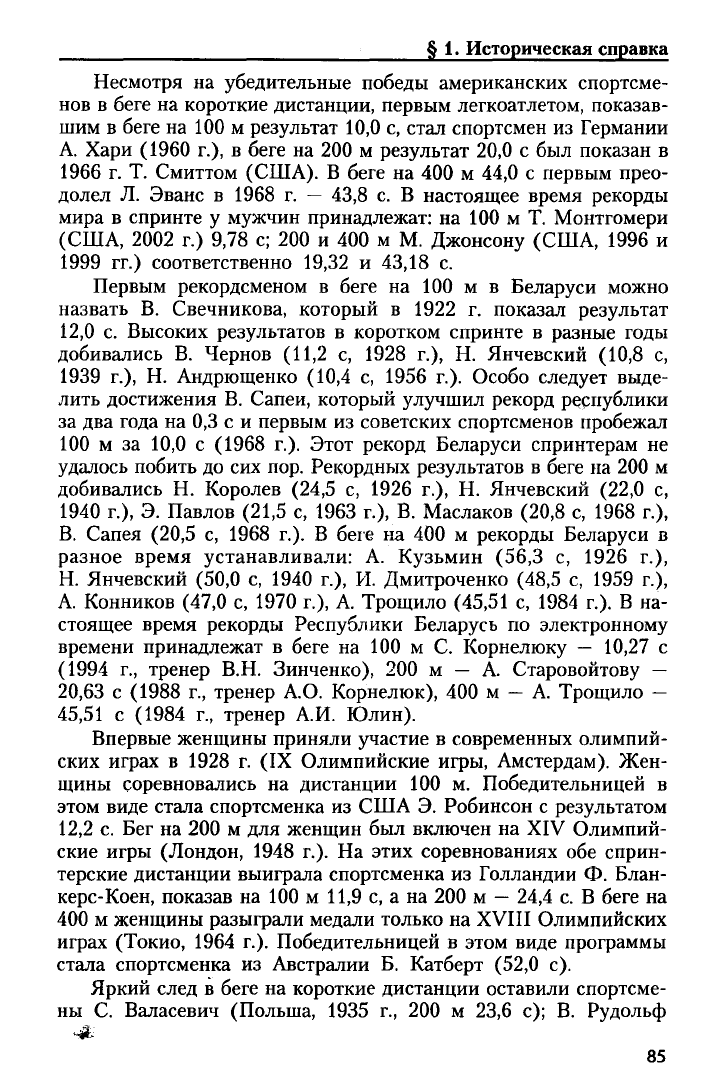 § 1. Историческая справка

Несмотря на убедительные победы американских спортсменов в беге на короткие дистанции, первым легкоатлетом, показавшим в беге на 100 м результат 10,0 с, стал спортсмен из Германии А. Хари (1960 г.), в беге на 200 м результат 20,0 с был показан в 1966 г. Т. Смиттом (США). В беге на 400 м 44,0 с первым преодолел Л. Эванс в 1968 г. — 43,8 с. В настоящее время рекорды мира в спринте у мужчин принадлежат: на 100 м Т. Монтгомери (США, 2002 г.) 9,78 с; 200 и 400 м М. Джонсону (США, 1996 и 1999 гг.) соответственно 19,32 и 43,18 с.

Первым рекордсменом в беге на 100 м в Беларуси можно назвать В. Свечникова, который в 1922 г. показал результат 12,0 с. Высоких результатов в коротком спринте в разные годы добивались В. Чернов (11,2 с, 1928 г.), Н. Янчевский (10,8 с, 1939 г.), Н. Андрющенко (10,4 с, 1956 г.). Особо следует выделить достижения В. Сапеи, который улучшил рекорд республики за два года на 0,3 с и первым из советских спортсменов пробежал 100 м за 10,0 с (1968 г.). Этот рекорд Беларуси спринтерам не удалось побить до сих пор. Рекордных результатов в беге на 200 м добивались Н. Королев (24,5 с, 1926 г.), Н. Янчевский (22,0 с, 1940 г.), Э. Павлов (21,5 с, 1963 г.), В. Маслаков (20,8 с, 1968 г.), В. Сапея (20,5 с, 1968 г.). В беге на 400 м рекорды Беларуси в разное время устанавливали: А. Кузьмин (56,3 с, 1926 г.), Н. Янчевский (50,0 с, 1940 г.), И. Дмитроченко (48,5 с, 1959 г.), А. Конников (47,0 с, 1970 г.), А. Трощило (45,51 с, 1984 г.). В настоящее время рекорды Республики Беларусь по электронному времени принадлежат в беге на 100 м С. Корнелюку — 10,27 с (1994 г., тренер В.Н. Зинченко), 200 м — А. Старовойтову — 20,63 с (1988 г., тренер А.О. Корнелюк), 400 м — А. Трощило — 45,51 с (1984 г., тренер А.И. Юлин).

Впервые женщины приняли участие в современных олимпийских играх в 1928 г. (IX Олимпийские игры, Амстердам). Женщины соревновались на дистанции 100 м. Победительницей в этом виде стала спортсменка из США Э. Робинсон с результатом 12,2 с. Бег на 200 м для женщин был включен на XIV Олимпийские игры (Лондон, 1948 г.). На этих соревнованиях обе спринтерские дистанции выиграла спортсменка из Голландии Ф. Бланкерс-Коен, показав на 100 м 11,9 с, а на 200 м — 24,4 с. В беге на 400 м женщины разыграли медали только на XVIII Олимпийских играх (Токио, 1964 г.). Победительницей в этом виде программы стала спортсменка из Австралии Б. Катберт (52,0 с).

Яркий след в беге на короткие дистанции оставили спортсмены С. Валасевич (Польша, 1935 г., 200 м 23,6 с); В. Рудольф

85